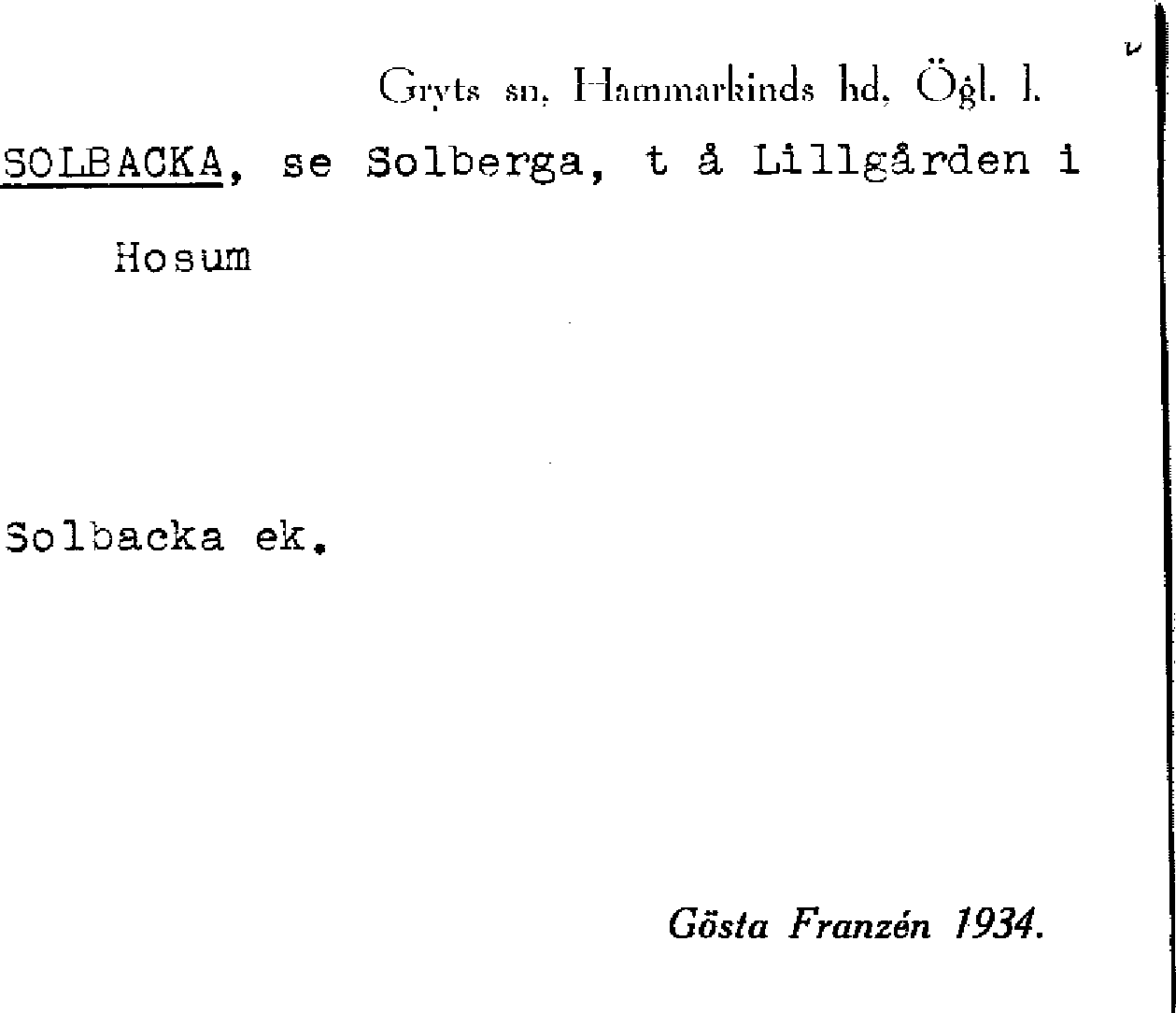 Gryts sn, Hammarkinds hd, Ögl. l.

SOLBACKA, se Solberga, t å Lillgården i Hosum

Solbacka ek.

Gösta Franzén 1934.